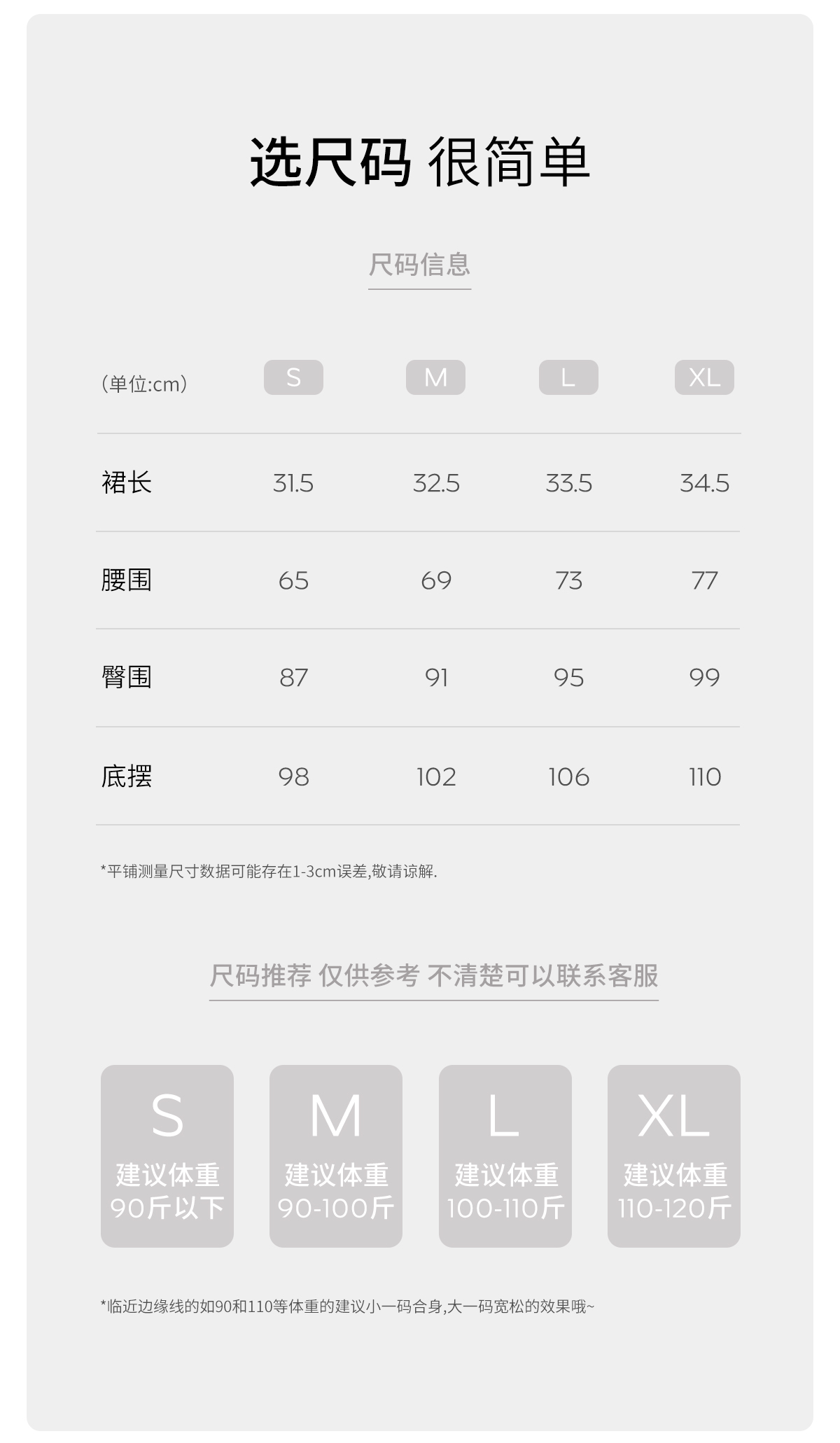 选尺码 很简单

尺码信息

| (单位:cm) | S | M | L | XL |
|---|---|---|---|---|
| 裙长 | 31.5 | 32.5 | 33.5 | 34.5 |
| 腰围 | 65 | 69 | 73 | 77 |
| 臀围 | 87 | 91 | 95 | 99 |
| 底摆 | 98 | 102 | 106 | 110 |

*平铺测量尺寸数据可能存在1-3cm误差,敬请谅解.

尺码推荐 仅供参考 不清楚可以联系客服

S
建议体重
90斤以下

M
建议体重
90-100斤

L
建议体重
100-110斤

XL
建议体重
110-120斤

*临近边缘线的如90和110等体重的建议小一码合身,大一码宽松的效果哦~